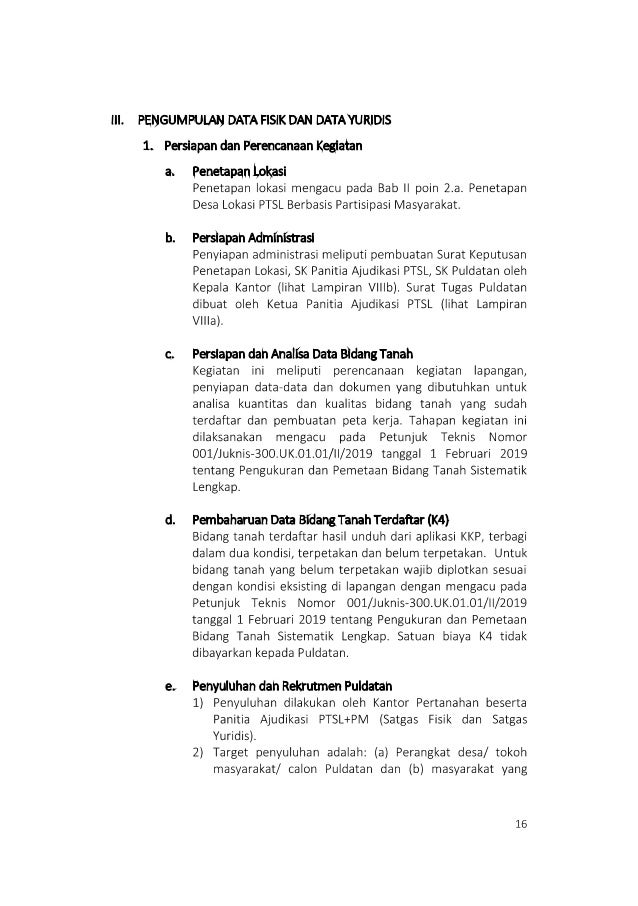 III. PENGUMPULAN DATA FISIK DAN DATA YURIDIS

1. Persiapan dan Perencanaan Kegiatan

a. Penetapan Lokasi
Penetapan lokasi mengacu pada Bab II poin 2.a. Penetapan Desa Lokasi PTSL Berbasis Partisipasi Masyarakat.

b. Persiapan Administrasi
Penyiapan administrasi meliputi pembuatan Surat Keputusan Penetapan Lokasi, SK Panitia Ajudikasi PTSL, SK Puldatan oleh Kepala Kantor (lihat Lampiran VIIIb). Surat Tugas Puldatan dibuat oleh Ketua Panitia Ajudikasi PTSL (lihat Lampiran VIIIa).

c. Persiapan dan Analisa Data Bidang Tanah
Kegiatan ini meliputi perencanaan kegiatan lapangan, penyiapan data-data dan dokumen yang dibutuhkan untuk analisa kuantitas dan kualitas bidang tanah yang sudah terdaftar dan pembuatan peta kerja. Tahapan kegiatan ini dilaksanakan mengacu pada Petunjuk Teknis Nomor 001/Juknis-300.UK.01.01/II/2019 tanggal 1 Februari 2019 tentang Pengukuran dan Pemetaan Bidang Tanah Sistematik Lengkap.

d. Pembaharuan Data Bidang Tanah Terdaftar (K4)
Bidang tanah terdaftar hasil unduh dari aplikasi KKP, terbagi dalam dua kondisi, terpetakan dan belum terpetakan. Untuk bidang tanah yang belum terpetakan wajib diplotkan sesuai dengan kondisi eksisting di lapangan dengan mengacu pada Petunjuk Teknis Nomor 001/Juknis-300.UK.01.01/II/2019 tanggal 1 Februari 2019 tentang Pengukuran dan Pemetaan Bidang Tanah Sistematik Lengkap. Satuan biaya K4 tidak dibayarkan kepada Puldatan.

e. Penyuluhan dan Rekrutmen Puldatan
1) Penyuluhan dilakukan oleh Kantor Pertanahan beserta Panitia Ajudikasi PTSL+PM (Satgas Fisik dan Satgas Yuridis).
2) Target penyuluhan adalah: (a) Perangkat desa/ tokoh masyarakat/ calon Puldatan dan (b) masyarakat yang

16